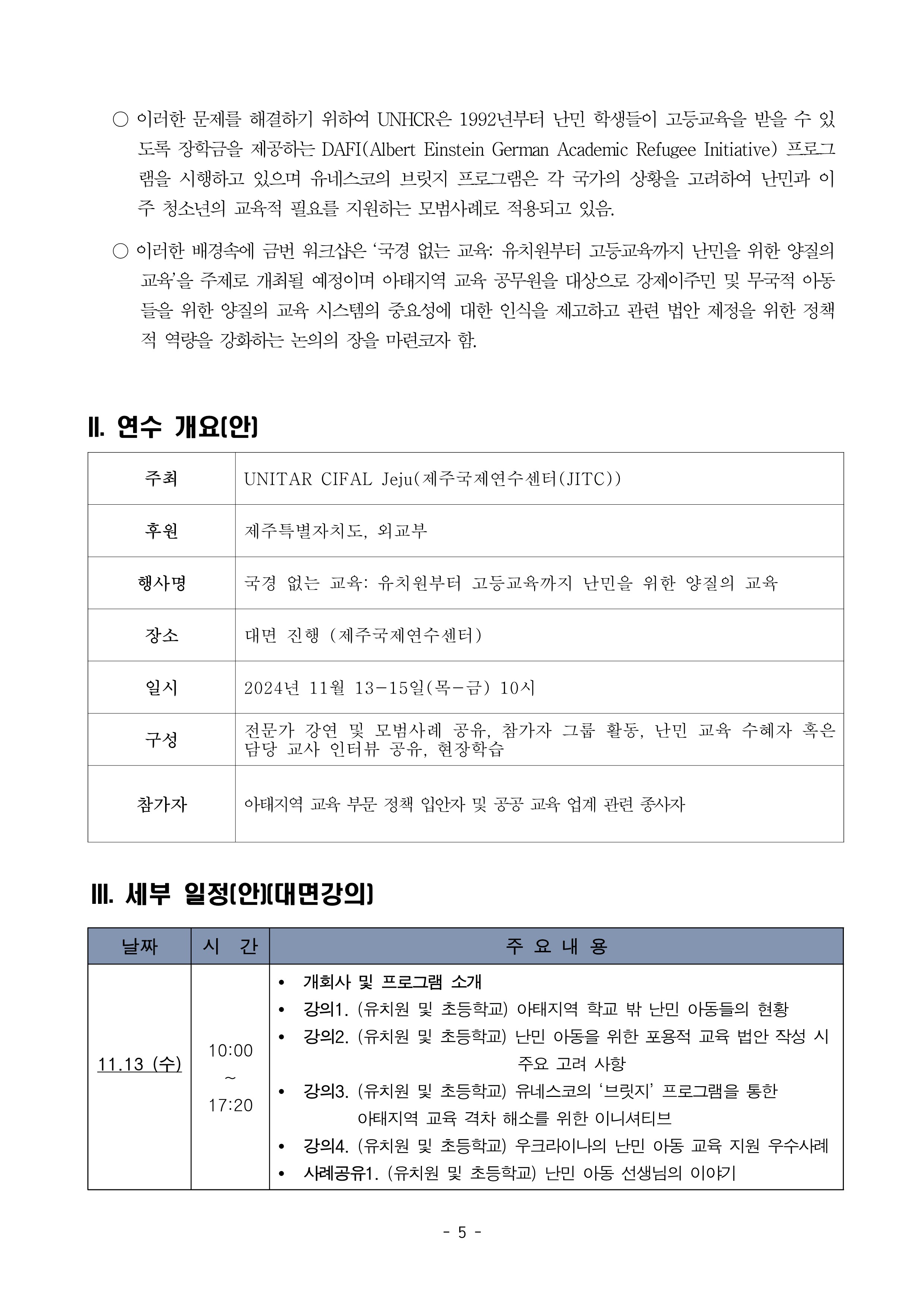 ○ 이러한 문제를 해결하기 위하여 UNHCR은 1992년부터 난민 학생들이 고등교육을 받을 수 있도록 장학금을 제공하는 DAFI(Albert Einstein German Academic Refugee Initiative) 프로그램을 시행하고 있으며 유네스코의 브릿지 프로그램은 각 국가의 상황을 고려하여 난민과 이주 청소년의 교육적 필요를 지원하는 모범사례로 적용되고 있음.

○ 이러한 배경속에 금번 워크샵은 '국경 없는 교육: 유치원부터 고등교육까지 난민을 위한 양질의 교육'을 주제로 개최될 예정이며 아태지역 교육 공무원을 대상으로 강제이주민 및 무국적 아동들을 위한 양질의 교육 시스템의 중요성에 대한 인식을 제고하고 관련 법안 제정을 위한 정책적 역량을 강화하는 논의의 장을 마련코자 함.

II. 연수 개요(안)

| 주최 | UNITAR CIFAL Jeju(제주국제연수센터(JITC)) |
|---|---|
| 후원 | 제주특별자치도, 외교부 |
| 행사명 | 국경 없는 교육: 유치원부터 고등교육까지 난민을 위한 양질의 교육 |
| 장소 | 대면 진행 (제주국제연수센터) |
| 일시 | 2024년 11월 13-15일(목-금) 10시 |
| 구성 | 전문가 강연 및 모범사례 공유, 참가자 그룹 활동, 난민 교육 수혜자 혹은 담당 교사 인터뷰 공유, 현장학습 |
| 참가자 | 아태지역 교육 부문 정책 입안자 및 공공 교육 업계 관련 종사자 |

III. 세부 일정(안)(대면강의)

| 날짜 | 시 간 | 주 요 내 용 |
|---|---|---|
| 11.13 (수) | 10:00 ~ 17:20 | • 개회사 및 프로그램 소개 • 강의1. (유치원 및 초등학교) 아태지역 학교 밖 난민 아동들의 현황 • 강의2. (유치원 및 초등학교) 난민 아동을 위한 포용적 교육 법안 작성 시 주요 고려 사항 • 강의3. (유치원 및 초등학교) 유네스코의 '브릿지' 프로그램을 통한 아태지역 교육 격차 해소를 위한 이니셔티브 • 강의4. (유치원 및 초등학교) 우크라이나의 난민 아동 교육 지원 우수사례 • 사례공유1. (유치원 및 초등학교) 난민 아동 선생님의 이야기 |

- 5 -